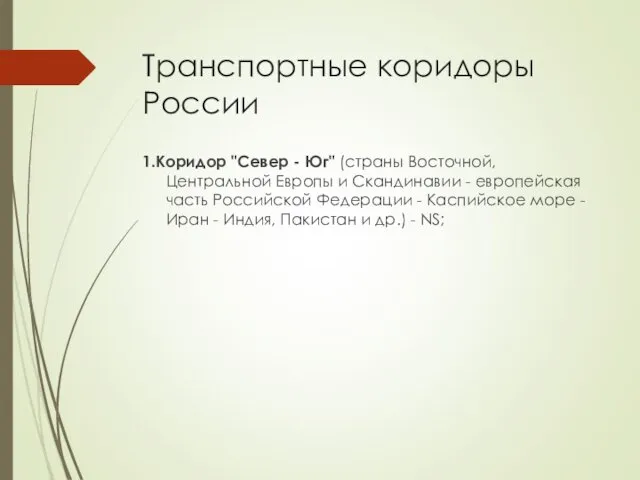 Транспортные коридоры России

1.Коридор "Север - Юг" (страны Восточной, Центральной Европы и Скандинавии - европейская часть Российской Федерации - Каспийское море - Иран - Индия, Пакистан и др.) - NS;